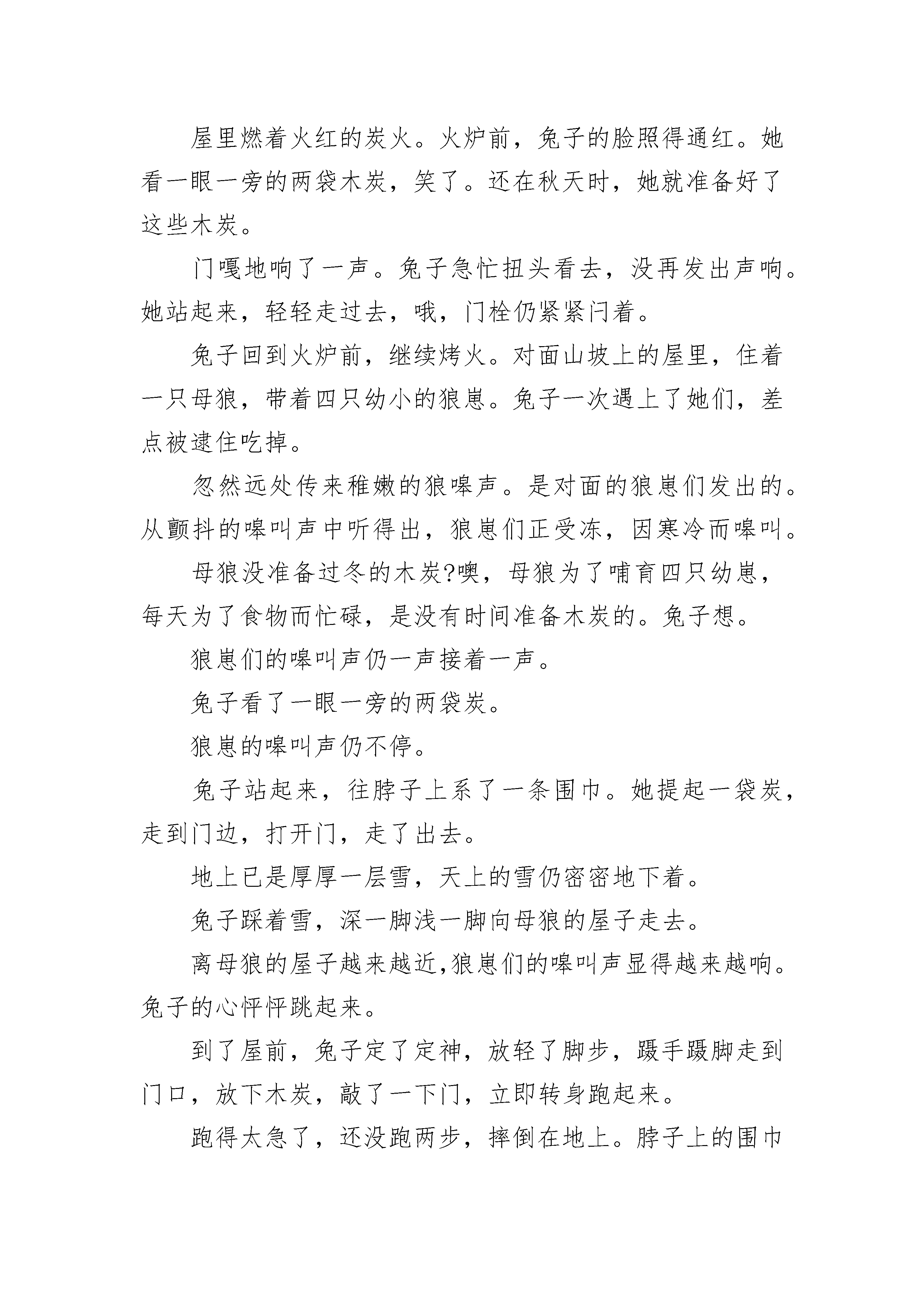 屋里燃着火红的炭火。火炉前，兔子的脸照得通红。她看一眼一旁的两袋木炭，笑了。还在秋天时，她就准备好了这些木炭。

门嘎地响了一声。兔子急忙扭头看去，没再发出声响。她站起来，轻轻走过去，哦，门栓仍紧紧闩着。

兔子回到火炉前，继续烤火。对面山坡上的屋里，住着一只母狼，带着四只幼小的狼崽。兔子一次遇上了她们，差点被逮住吃掉。

忽然远处传来稚嫩的狼嗥声。是对面的狼崽们发出的。从颤抖的嗥叫声中听得出，狼崽们正受冻，因寒冷而嗥叫。

母狼没准备过冬的木炭?噢，母狼为了哺育四只幼崽，每天为了食物而忙碌，是没有时间准备木炭的。兔子想。

狼崽们的嗥叫声仍一声接着一声。

兔子看了一眼一旁的两袋炭。

狼崽的嗥叫声仍不停。

兔子站起来，往脖子上系了一条围巾。她提起一袋炭，走到门边，打开门，走了出去。

地上已是厚厚一层雪，天上的雪仍密密地下着。

兔子踩着雪，深一脚浅一脚向母狼的屋子走去。

离母狼的屋子越来越近,狼崽们的嗥叫声显得越来越响。兔子的心怦怦跳起来。

到了屋前，兔子定了定神，放轻了脚步，蹑手蹑脚走到门口，放下木炭，敲了一下门，立即转身跑起来。

跑得太急了，还没跑两步，摔倒在地上。脖子上的围巾